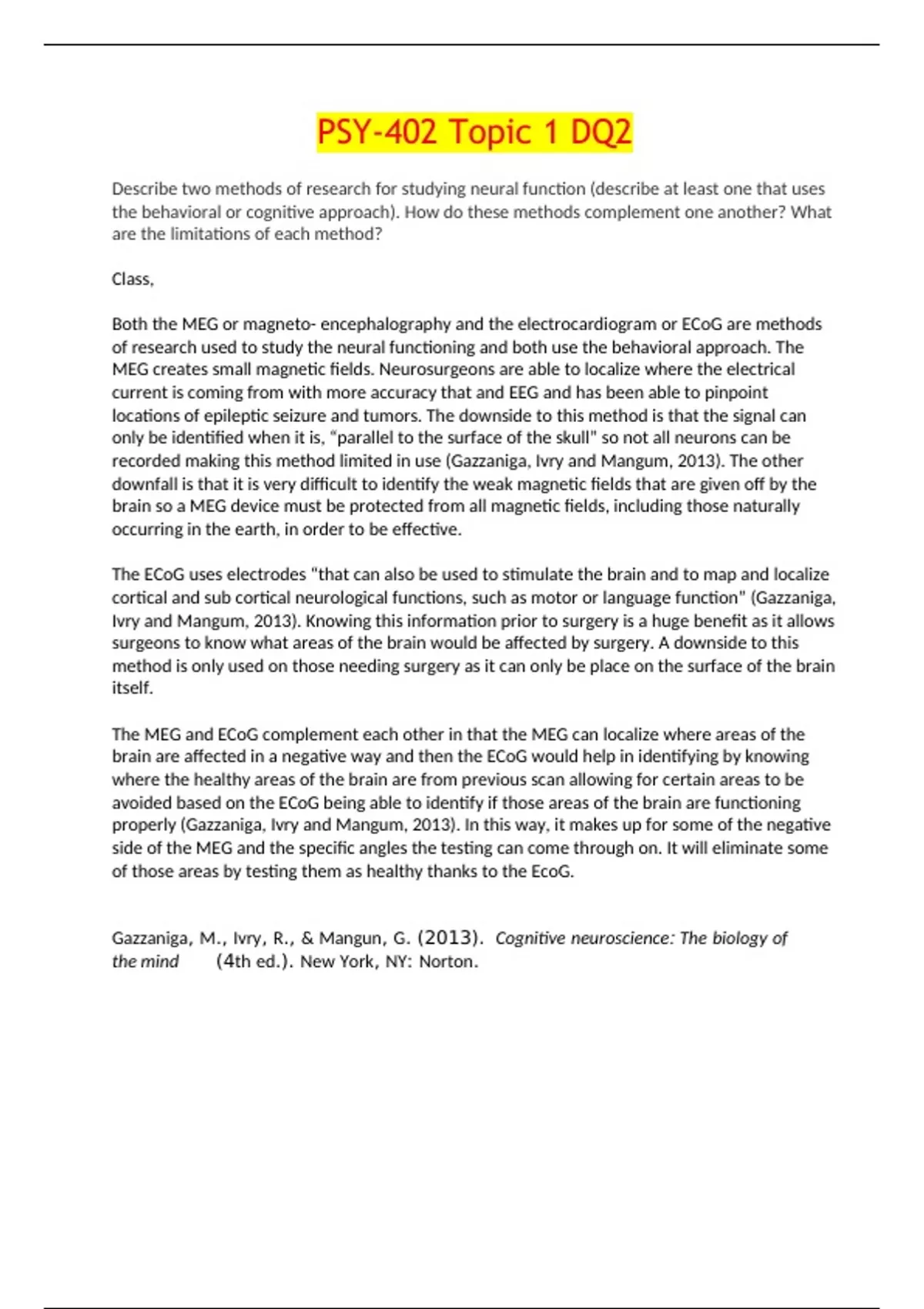 PSY-402 Topic 1 DQ2

Describe two methods of research for studying neural function (describe at least one that uses the behavioral or cognitive approach). How do these methods complement one another? What are the limitations of each method?

Class,

Both the MEG or magneto- encephalography and the electrocardiogram or ECoG are methods of research used to study the neural functioning and both use the behavioral approach. The MEG creates small magnetic fields. Neurosurgeons are able to localize where the electrical current is coming from with more accuracy that and EEG and has been able to pinpoint locations of epileptic seizure and tumors. The downside to this method is that the signal can only be identified when it is, "parallel to the surface of the skull" so not all neurons can be recorded making this method limited in use (Gazzaniga, Ivry and Mangum, 2013). The other downfall is that it is very difficult to identify the weak magnetic fields that are given off by the brain so a MEG device must be protected from all magnetic fields, including those naturally occurring in the earth, in order to be effective.

The ECoG uses electrodes "that can also be used to stimulate the brain and to map and localize cortical and sub cortical neurological functions, such as motor or language function" (Gazzaniga, Ivry and Mangum, 2013). Knowing this information prior to surgery is a huge benefit as it allows surgeons to know what areas of the brain would be affected by surgery. A downside to this method is only used on those needing surgery as it can only be place on the surface of the brain itself.

The MEG and ECoG complement each other in that the MEG can localize where areas of the brain are affected in a negative way and then the ECoG would help in identifying by knowing where the healthy areas of the brain are from previous scan allowing for certain areas to be avoided based on the ECoG being able to identify if those areas of the brain are functioning properly (Gazzaniga, Ivry and Mangum, 2013). In this way, it makes up for some of the negative side of the MEG and the specific angles the testing can come through on. It will eliminate some of those areas by testing them as healthy thanks to the EcoG.

Gazzaniga, M., Ivry, R., & Mangun, G. (2013). Cognitive neuroscience: The biology of the mind (4th ed.). New York, NY: Norton.